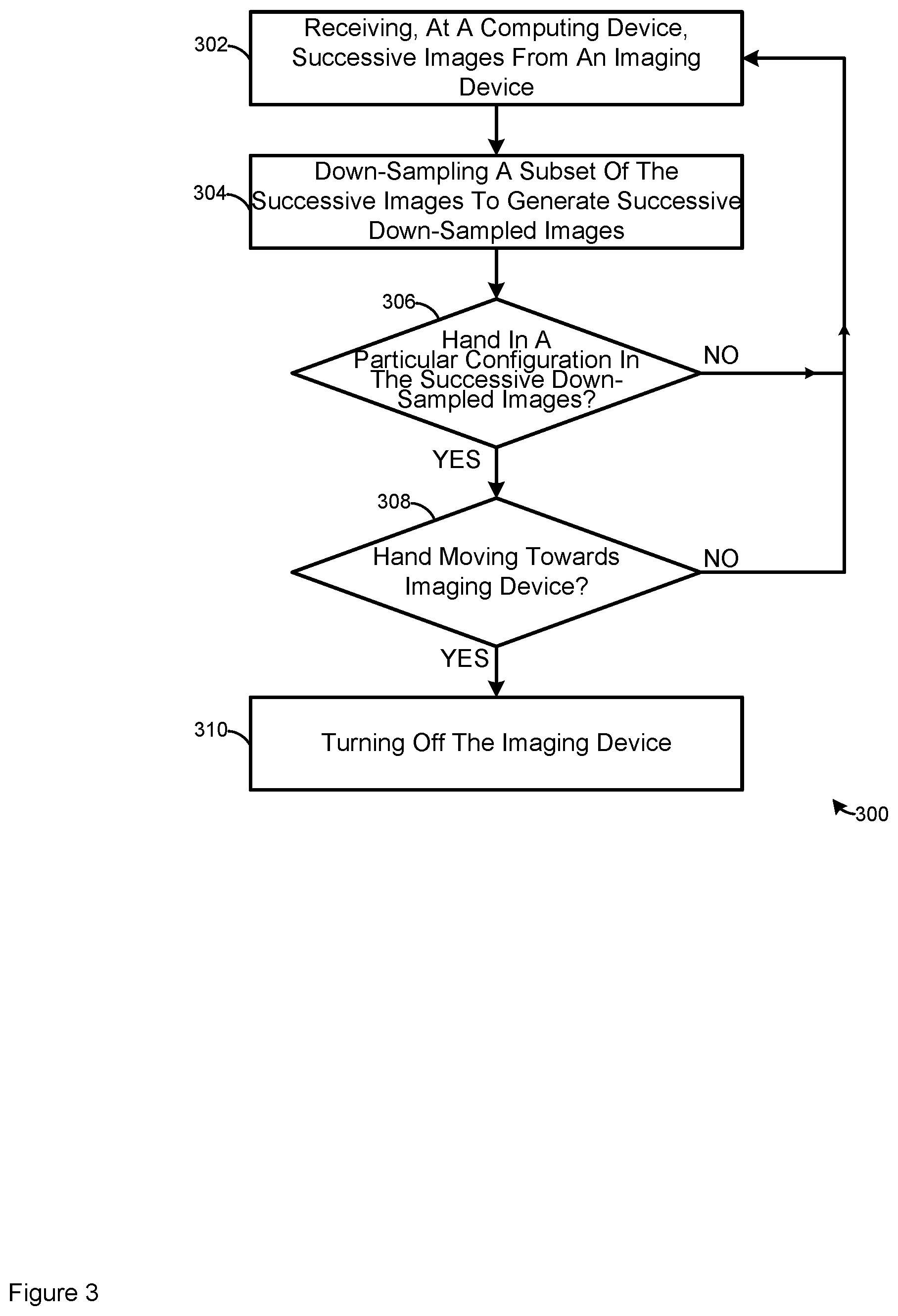 302

Receiving, At A Computing Device, Successive Images From An Imaging Device

304

Down-Sampling A Subset Of The Successive Images To Generate Successive Down-Sampled Images

306

Hand In A Particular Configuration In The Successive Down-Sampled Images?

NO

YES

308

Hand Moving Towards Imaging Device?

NO

YES

310

Turning Off The Imaging Device

300

Figure 3